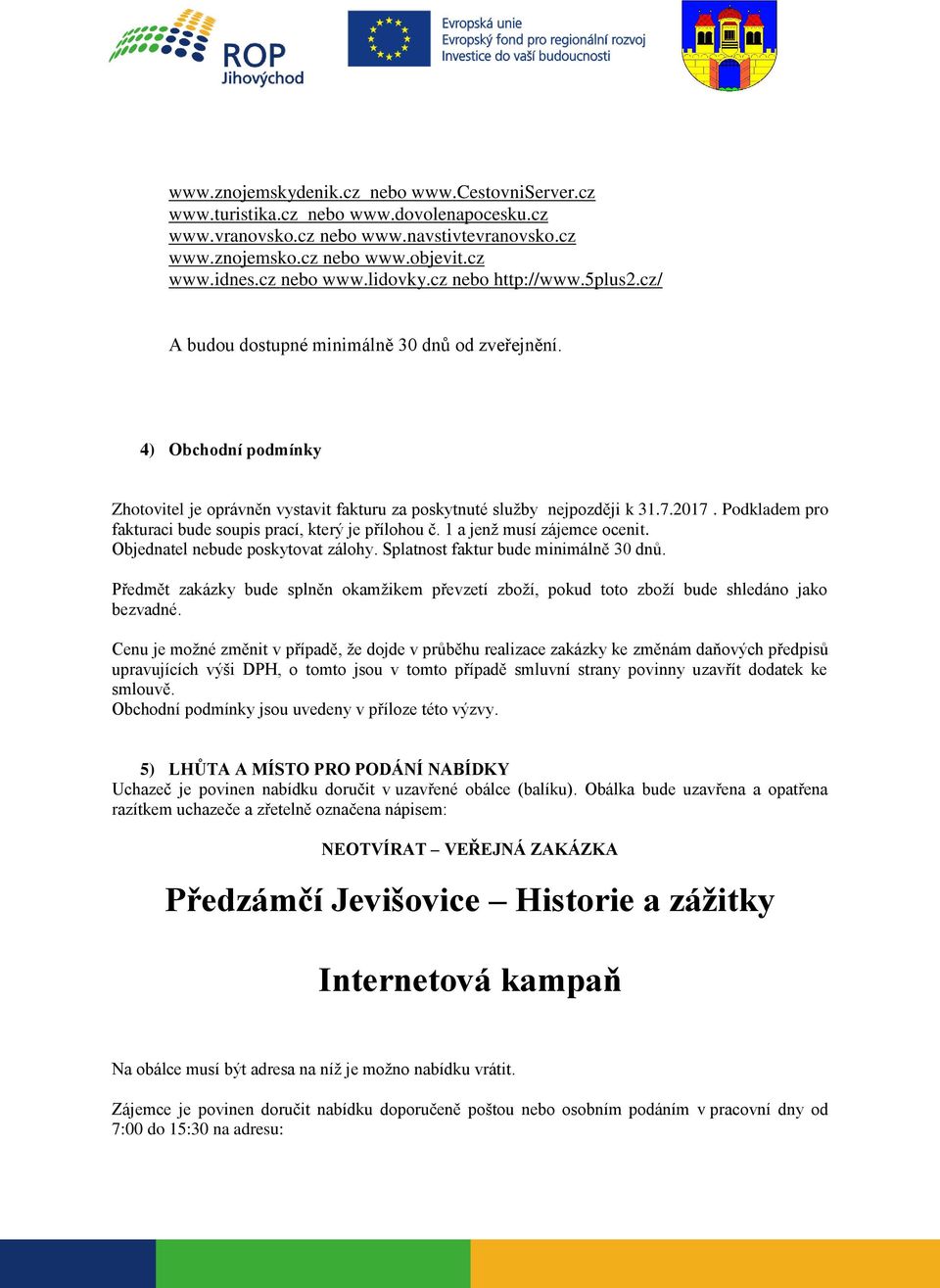 ROP Jihovýchod

Evropská unie
Evropský fond pro regionální rozvoj
Investice do vaší budoucnosti

www.znojemskydenik.cz nebo www.CestovniServer.cz
www.turistika.cz nebo www.dovolenapocesku.cz
www.vranovsko.cz nebo www.navstivtevranovsko.cz
www.znojemsko.cz nebo www.objevit.cz
www.idnes.cz nebo www.lidovky.cz nebo http://www.5plus2.cz/

A budou dostupné minimálně 30 dnů od zveřejnění.

4) Obchodní podmínky

Zhotovitel je oprávněn vystavit fakturu za poskytnuté služby nejpozději k 31.7.2017 . Podkladem pro fakturaci bude soupis prací, který je přílohou č. 1 a jenž musí zájemce ocenit.
Objednatel nebude poskytovat zálohy. Splatnost faktur bude minimálně 30 dnů.

Předmět zakázky bude splněn okamžikem převzetí zboží, pokud toto zboží bude shledáno jako bezvadné.

Cenu je možné změnit v případě, že dojde v průběhu realizace zakázky ke změnám daňových předpisů upravujících výši DPH, o tomto jsou v tomto případě smluvní strany povinny uzavřít dodatek ke smlouvě.
Obchodní podmínky jsou uvedeny v příloze této výzvy.

5) LHŮTA A MÍSTO PRO PODÁNÍ NABÍDKY
Uchazeč je povinen nabídku doručit v uzavřené obálce (balíku). Obálka bude uzavřena a opatřena razítkem uchazeče a zřetelně označena nápisem:

NEOTVÍRAT – VEŘEJNÁ ZAKÁZKA

Předzámčí Jevišovice – Historie a zážitky

Internetová kampaň

Na obálce musí být adresa na níž je možno nabídku vrátit.

Zájemce je povinen doručit nabídku doporučeně poštou nebo osobním podáním v pracovní dny od 7:00 do 15:30 na adresu: